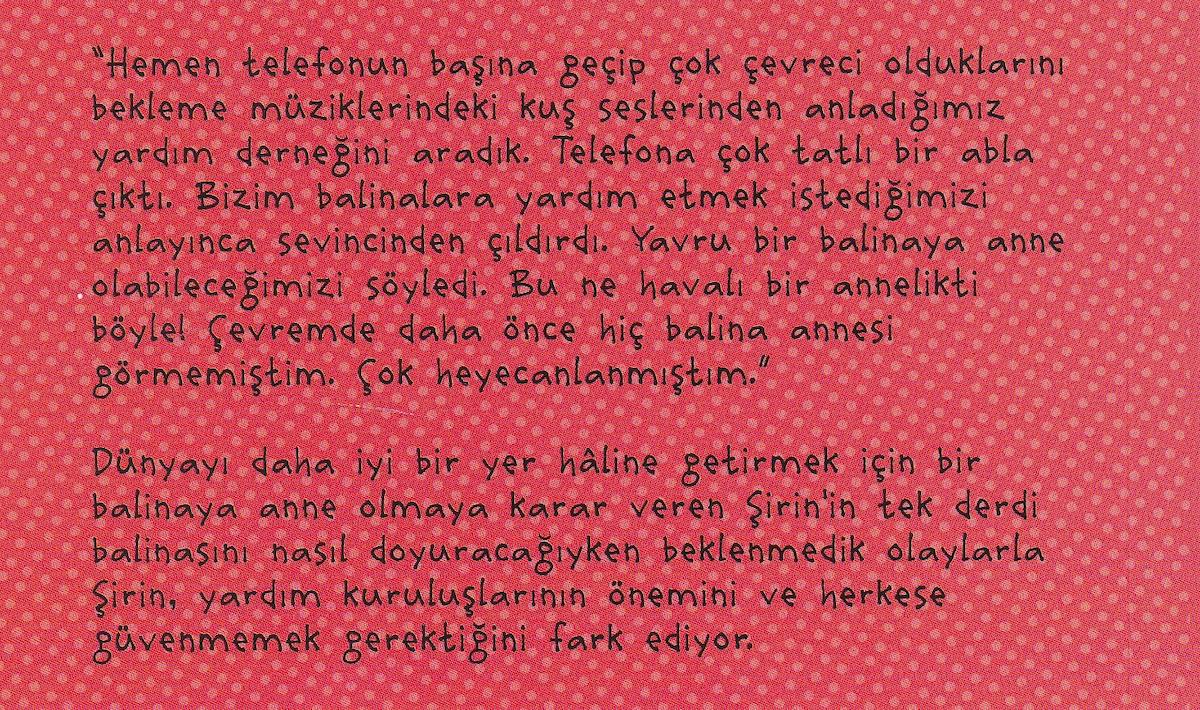 "Hemen telefonun başına geçip çok çevreci olduklarını bekleme müziklerindeki kuş seslerinden anladığımız yardım derneğini aradık. Telefona çok tatlı bir abla çıktı. Bizim balinalara yardım etmek istediğimizi anlayınca sevincinden çıldırdı. Yavru bir balinaya anne olabileceğimizi söyledi. Bu ne havalı bir annelikti böyle! Çevremde daha önce hiç balina annesi görmemiştim. Çok heyecanlanmıştım."

Dünyayı daha iyi bir yer hâline getirmek için bir balinaya anne olmaya karar veren Şirin'in tek derdi balinasını nasıl doyuracağıyken beklenmedik olaylarla Şirin, yardım kuruluşlarının önemini ve herkese güvenmemek gerektiğini fark ediyor.